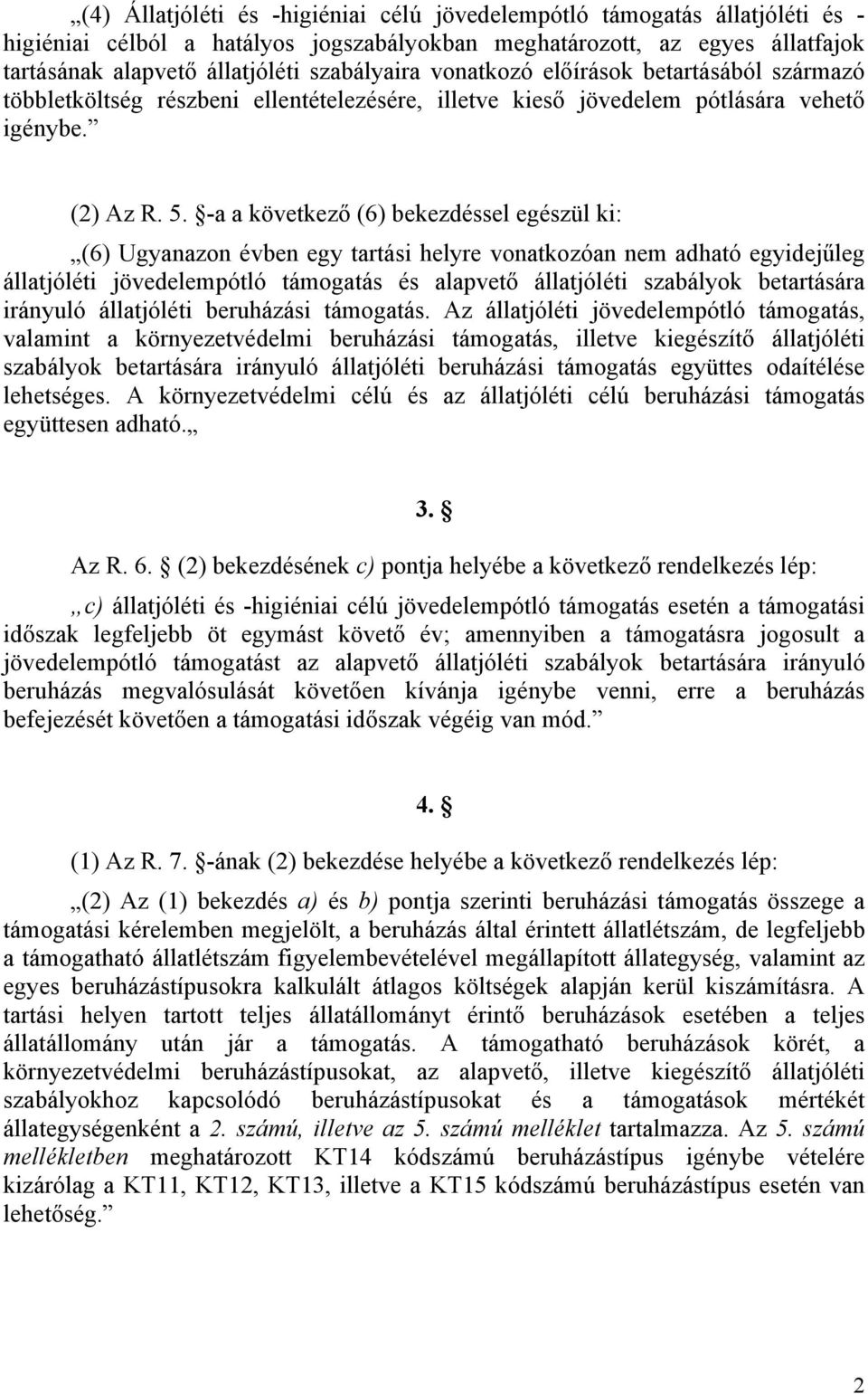 „(4) Állatjóléti és -higiéniai célú jövedelempótló támogatás állatjóléti és -higiéniai célból a hatályos jogszabályokban meghatározott, az egyes állatfajok tartásának alapvető állatjóléti szabályaira vonatkozó előírások betartásából származó többletköltség részbeni ellentételezésére, illetve kieső jövedelem pótlására vehető igénybe.”

(2) Az R. 5. §-a a következő (6) bekezdéssel egészül ki:

„(6) Ugyanazon évben egy tartási helyre vonatkozóan nem adható egyidejűleg állatjóléti jövedelempótló támogatás és alapvető állatjóléti szabályok betartására irányuló állatjóléti beruházási támogatás. Az állatjóléti jövedelempótló támogatás, valamint a környezetvédelmi beruházási támogatás, illetve kiegészítő állatjóléti szabályok betartására irányuló állatjóléti beruházási támogatás együttes odaítélése lehetséges. A környezetvédelmi célú és az állatjóléti célú beruházási támogatás együttesen adható.„

3. §

Az R. 6. § (2) bekezdésének c) pontja helyébe a következő rendelkezés lép:

„c) állatjóléti és -higiéniai célú jövedelempótló támogatás esetén a támogatási időszak legfeljebb öt egymást követő év; amennyiben a támogatásra jogosult a jövedelempótló támogatást az alapvető állatjóléti szabályok betartására irányuló beruházás megvalósulását követően kívánja igénybe venni, erre a beruházás befejezését követően a támogatási időszak végéig van mód.”

4. §

(1) Az R. 7. §-ának (2) bekezdése helyébe a következő rendelkezés lép:

„(2) Az (1) bekezdés a) és b) pontja szerinti beruházási támogatás összege a támogatási kérelemben megjelölt, a beruházás által érintett állatlétszám, de legfeljebb a támogatható állatlétszám figyelembevételével megállapított állategység, valamint az egyes beruházástípusokra kalkulált átlagos költségek alapján kerül kiszámításra. A tartási helyen tartott teljes állatállományt érintő beruházások esetében a teljes állatállomány után jár a támogatás. A támogatható beruházások körét, a környezetvédelmi beruházástípusokat, az alapvető, illetve kiegészítő állatjóléti szabályokhoz kapcsolódó beruházástípusokat és a támogatások mértékét állategységenként a 2. számú, illetve az 5. számú melléklet tartalmazza. Az 5. számú mellékletben meghatározott KT14 kódszámú beruházástípus igénybe vételére kizárólag a KT11, KT12, KT13, illetve a KT15 kódszámú beruházástípus esetén van lehetőség.”

2